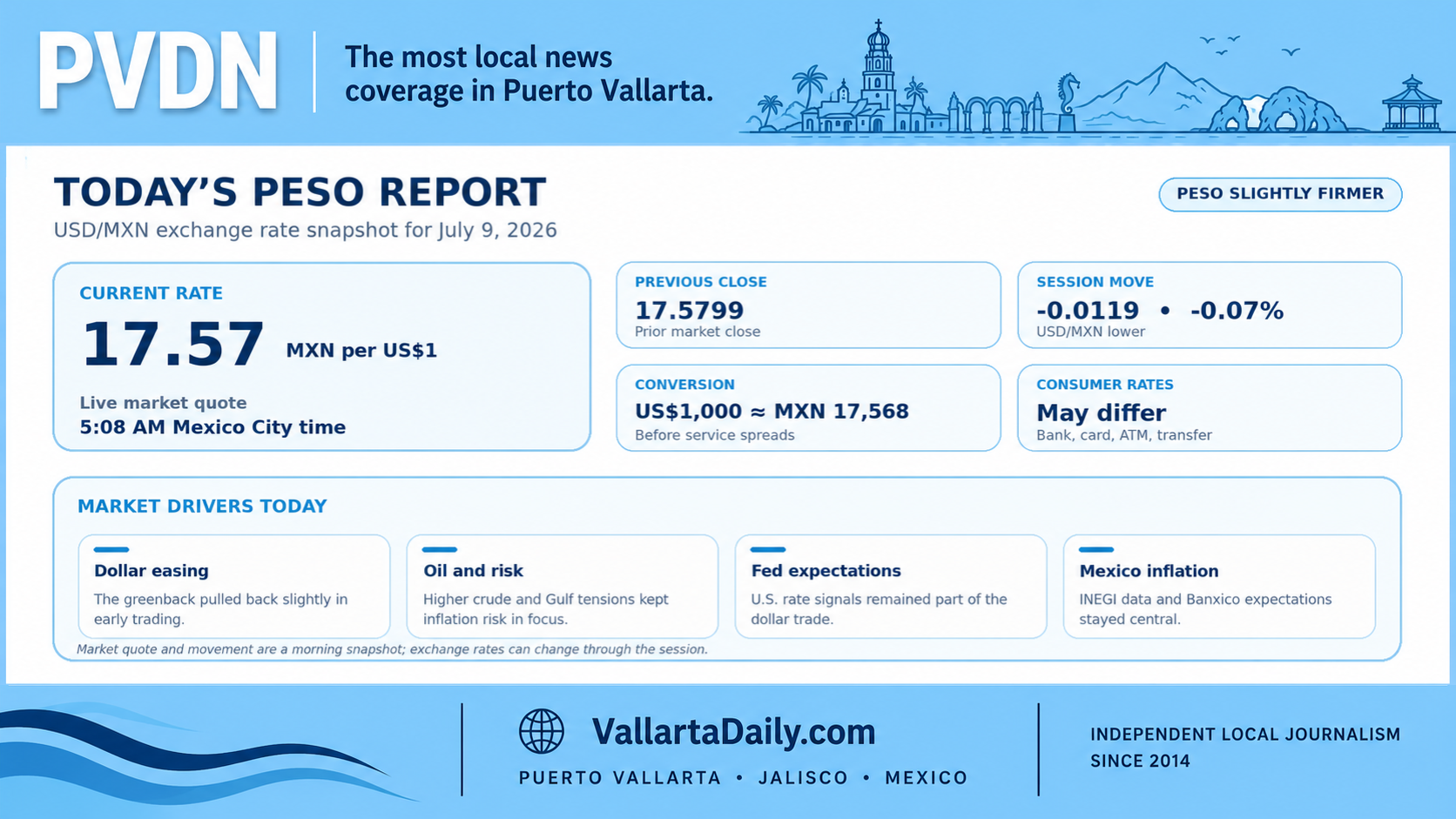 PVDN

The most local news coverage in Puerto Vallarta.

TODAY'S PESO REPORT

USD/MXN exchange rate snapshot for July 9, 2026

PESO SLIGHTLY FIRMER

CURRENT RATE

17.57 MXN per US$1

Live market quote

5:08 AM Mexico City time

PREVIOUS CLOSE

17.5799

Prior market close

SESSION MOVE

-0.0119 • -0.07%

USD/MXN lower

CONVERSION

US$1,000 ≈ MXN 17,568

Before service spreads

CONSUMER RATES

May differ

Bank, card, ATM, transfer

MARKET DRIVERS TODAY

Dollar easing

The greenback pulled back slightly in early trading.

Oil and risk

Higher crude and Gulf tensions kept inflation risk in focus.

Fed expectations

U.S. rate signals remained part of the dollar trade.

Mexico inflation

INEGI data and Banxico expectations stayed central.

Market quote and movement are a morning snapshot; exchange rates can change through the session.

VallartaDaily.com

PUERTO VALLARTA • JALISCO • MEXICO

INDEPENDENT LOCAL JOURNALISM SINCE 2014